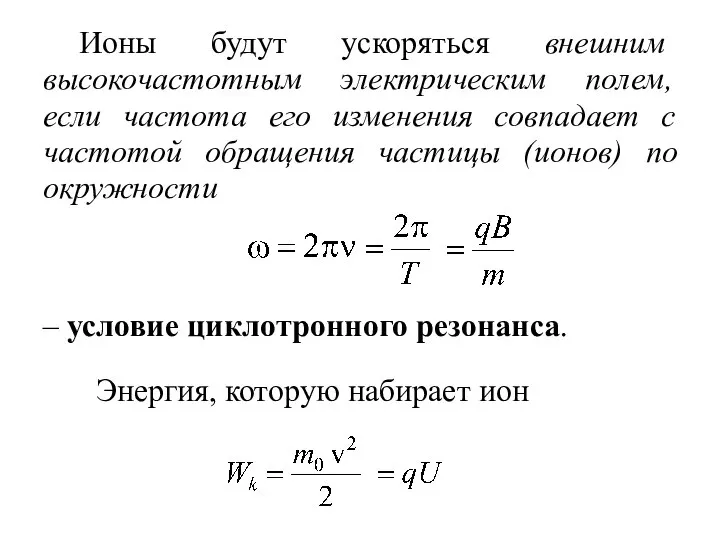 Ионы будут ускоряться внешним высокочастотным электрическим полем, если частота его изменения совпадает с частотой обращения частицы (ионов) по окружности

$\omega = 2\pi\nu = \frac{2\pi}{T} = \frac{qB}{m}$

– условие циклотронного резонанса.

Энергия, которую набирает ион

$W_k = \frac{m_0 v^2}{2} = qU$